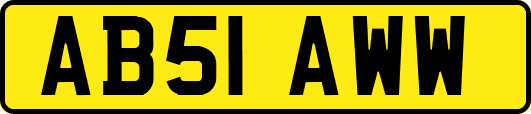 AB51 AWW